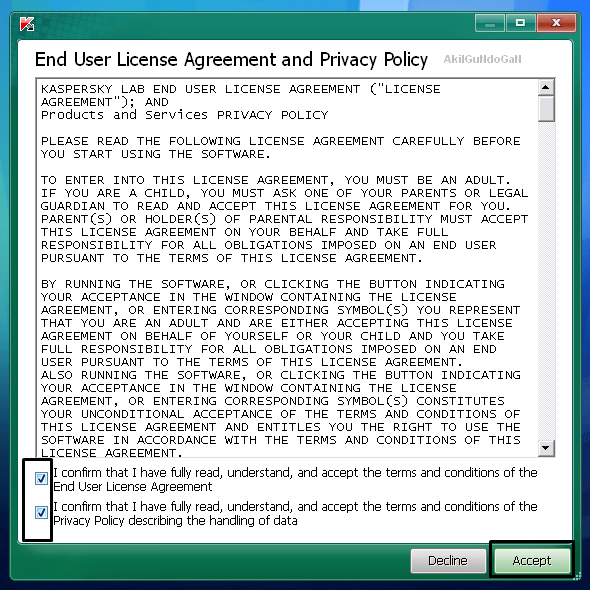 End User License Agreement and Privacy Policy

AkilGuNdoGaN

KASPERSKY LAB END USER LICENSE AGREEMENT ("LICENSE AGREEMENT"); AND
Products and Services PRIVACY POLICY

PLEASE READ THE FOLLOWING LICENSE AGREEMENT CAREFULLY BEFORE YOU START USING THE SOFTWARE.

TO ENTER INTO THIS LICENSE AGREEMENT, YOU MUST BE AN ADULT. IF YOU ARE A CHILD, YOU MUST ASK ONE OF YOUR PARENTS OR LEGAL GUARDIAN TO READ AND ACCEPT THIS LICENSE AGREEMENT FOR YOU. PARENT(S) OR HOLDER(S) OF PARENTAL RESPONSIBILITY MUST ACCEPT THIS LICENSE AGREEMENT ON YOUR BEHALF AND TAKE FULL RESPONSIBILITY FOR ALL OBLIGATIONS IMPOSED ON AN END USER PURSUANT TO THE TERMS OF THIS LICENSE AGREEMENT.

BY RUNNING THE SOFTWARE, OR CLICKING THE BUTTON INDICATING YOUR ACCEPTANCE IN THE WINDOW CONTAINING THE LICENSE AGREEMENT, OR ENTERING CORRESPONDING SYMBOL(S) YOU REPRESENT THAT YOU ARE AN ADULT AND ARE EITHER ACCEPTING THIS LICENSE AGREEMENT ON BEHALF OF YOURSELF OR YOUR CHILD AND YOU TAKE FULL RESPONSIBILITY FOR ALL OBLIGATIONS IMPOSED ON AN END USER PURSUANT TO THE TERMS OF THIS LICENSE AGREEMENT.
ALSO RUNNING THE SOFTWARE, OR CLICKING THE BUTTON INDICATING YOUR ACCEPTANCE IN THE WINDOW CONTAINING THE LICENSE AGREEMENT, OR ENTERING CORRESPONDING SYMBOL(S) CONSTITUTES YOUR UNCONDITIONAL ACCEPTANCE OF THE TERMS AND CONDITIONS OF THIS LICENSE AGREEMENT AND ENTITLES YOU THE RIGHT TO USE THE SOFTWARE IN ACCORDANCE WITH THE TERMS AND CONDITIONS OF THIS LICENSE AGREEMENT.

I confirm that I have fully read, understand, and accept the terms and conditions of the End User License Agreement

I confirm that I have fully read, understand, and accept the terms and conditions of the Privacy Policy describing the handling of data

Decline

Accept